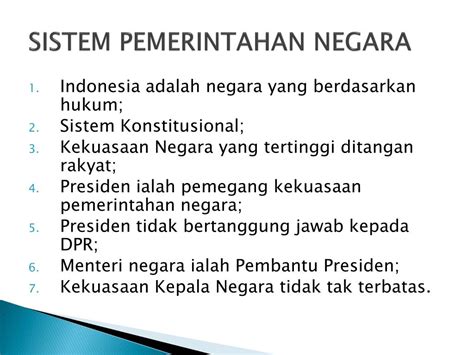 SISTEM PEMERINTAHAN NEGARA

1. Indonesia adalah negara yang berdasarkan hukum;
2. Sistem Konstitusional;
3. Kekuasaan Negara yang tertinggi ditangan rakyat;
4. Presiden ialah pemegang kekuasaan pemerintahan negara;
5. Presiden tidak bertanggung jawab kepada DPR;
6. Menteri negara ialah Pembantu Presiden;
7. Kekuasaan Kepala Negara tidak tak terbatas.